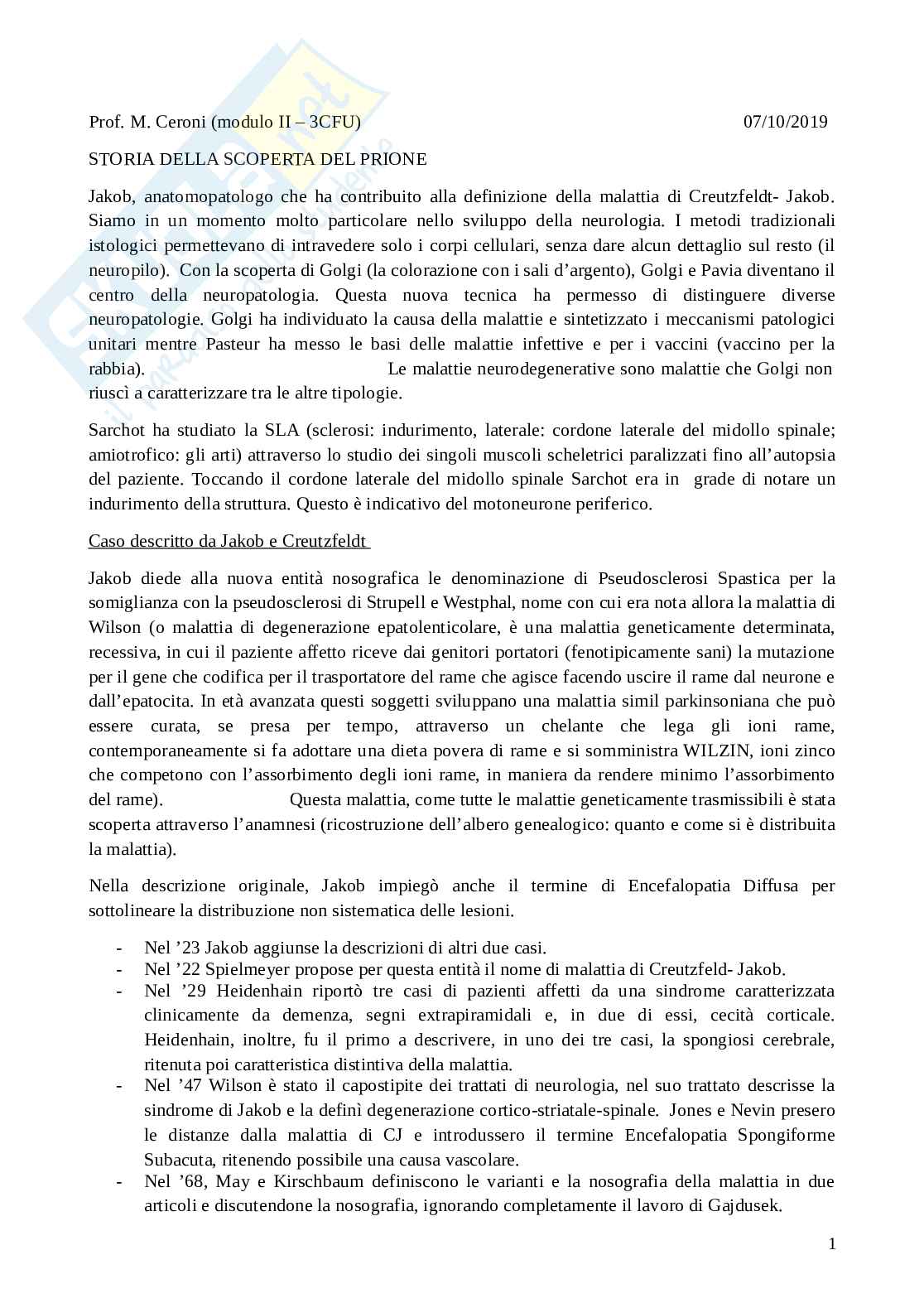 Prof. M. Ceroni (modulo II – 3CFU) 07/10/2019

STORIA DELLA SCOPERTA DEL PRIONE

Jakob, anatomopatologo che ha contribuito alla definizione della malattia di Creutzfeldt- Jakob. Siamo in un momento molto particolare nello sviluppo della neurologia. I metodi tradizionali istologici permettevano di intravedere solo i corpi cellulari, senza dare alcun dettaglio sul resto (il neuropilo). Con la scoperta di Golgi (la colorazione con i sali d'argento), Golgi e Pavia diventano il centro della neuropatologia. Questa nuova tecnica ha permesso di distinguere diverse neuropatologie. Golgi ha individuato la causa della malattie e sintetizzato i meccanismi patologici unitari mentre Pasteur ha messo le basi delle malattie infettive e per i vaccini (vaccino per la rabbia). Le malattie neurodegenerative sono malattie che Golgi non riuscì a caratterizzare tra le altre tipologie.

Sarchot ha studiato la SLA (sclerosi: indurimento, laterale: cordone laterale del midollo spinale; amiotrofico: gli arti) attraverso lo studio dei singoli muscoli scheletrici paralizzati fino all'autopsia del paziente. Toccando il cordone laterale del midollo spinale Sarchot era in grade di notare un indurimento della struttura. Questo è indicativo del motoneurone periferico.

Caso descritto da Jakob e Creutzfeldt

Jakob diede alla nuova entità nosografica le denominazione di Pseudosclerosi Spastica per la somiglianza con la pseudosclerosi di Strupell e Westphal, nome con cui era nota allora la malattia di Wilson (o malattia di degenerazione epatolenticolare, è una malattia geneticamente determinata, recessiva, in cui il paziente affetto riceve dai genitori portatori (fenotipicamente sani) la mutazione per il gene che codifica per il trasportatore del rame che agisce facendo uscire il rame dal neurone e dall'epatocita. In età avanzata questi soggetti sviluppano una malattia simil parkinsoniana che può essere curata, se presa per tempo, attraverso un chelante che lega gli ioni rame, contemporaneamente si fa adottare una dieta povera di rame e si somministra WILZIN, ioni zinco che competono con l'assorbimento degli ioni rame, in maniera da rendere minimo l'assorbimento del rame). Questa malattia, come tutte le malattie geneticamente trasmissibili è stata scoperta attraverso l'anamnesi (ricostruzione dell'albero genealogico: quanto e come si è distribuita la malattia).

Nella descrizione originale, Jakob impiegò anche il termine di Encefalopatia Diffusa per sottolineare la distribuzione non sistematica delle lesioni.

- Nel '23 Jakob aggiunse la descrizioni di altri due casi.
- Nel '22 Spielmeyer propose per questa entità il nome di malattia di Creutzfeld- Jakob.
- Nel '29 Heidenhain riportò tre casi di pazienti affetti da una sindrome caratterizzata clinicamente da demenza, segni extrapiramidali e, in due di essi, cecità corticale. Heidenhain, inoltre, fu il primo a descrivere, in uno dei tre casi, la spongiosi cerebrale, ritenuta poi caratteristica distintiva della malattia.
- Nel '47 Wilson è stato il capostipite dei trattati di neurologia, nel suo trattato descrisse la sindrome di Jakob e la definì degenerazione cortico-striatale-spinale. Jones e Nevin presero le distanze dalla malattia di CJ e introdussero il termine Encefalopatia Spongiforme Subacuta, ritenendo possibile una causa vascolare.
- Nel '68, May e Kirschbaum definiscono le varianti e la nosografia della malattia in due articoli e discutendone la nosografia, ignorando completamente il lavoro di Gajdusek.

1